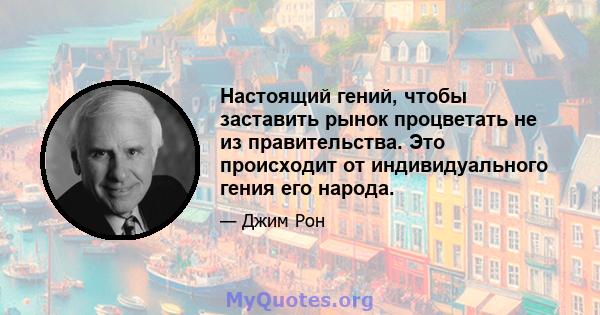 Настоящий гений, чтобы заставить рынок процветать не из правительства. Это происходит от индивидуального гения его народа.

— Джим Рон

MyQuotes.org